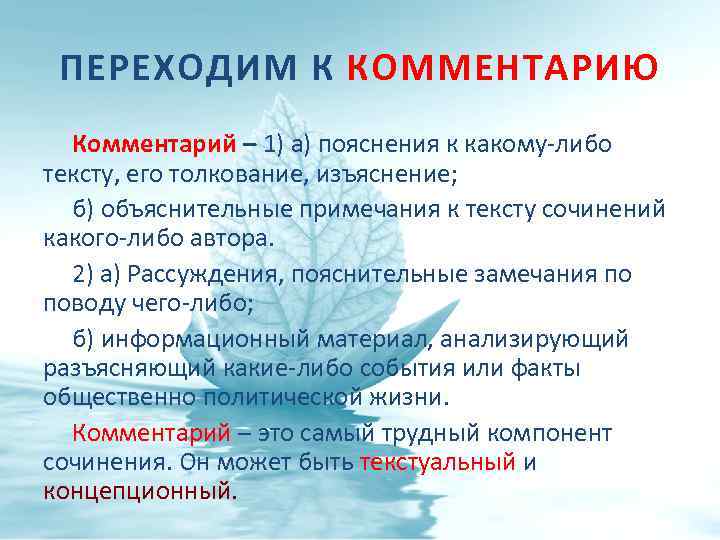 ПЕРЕХОДИМ К КОММЕНТАРИЮ

Комментарий – 1) а) пояснения к какому-либо тексту, его толкование, изъяснение;

б) объяснительные примечания к тексту сочинений какого-либо автора.

2) а) Рассуждения, пояснительные замечания по поводу чего-либо;

б) информационный материал, анализирующий разъясняющий какие-либо события или факты общественно политической жизни.

Комментарий – это самый трудный компонент сочинения. Он может быть текстуальный и концепционный.